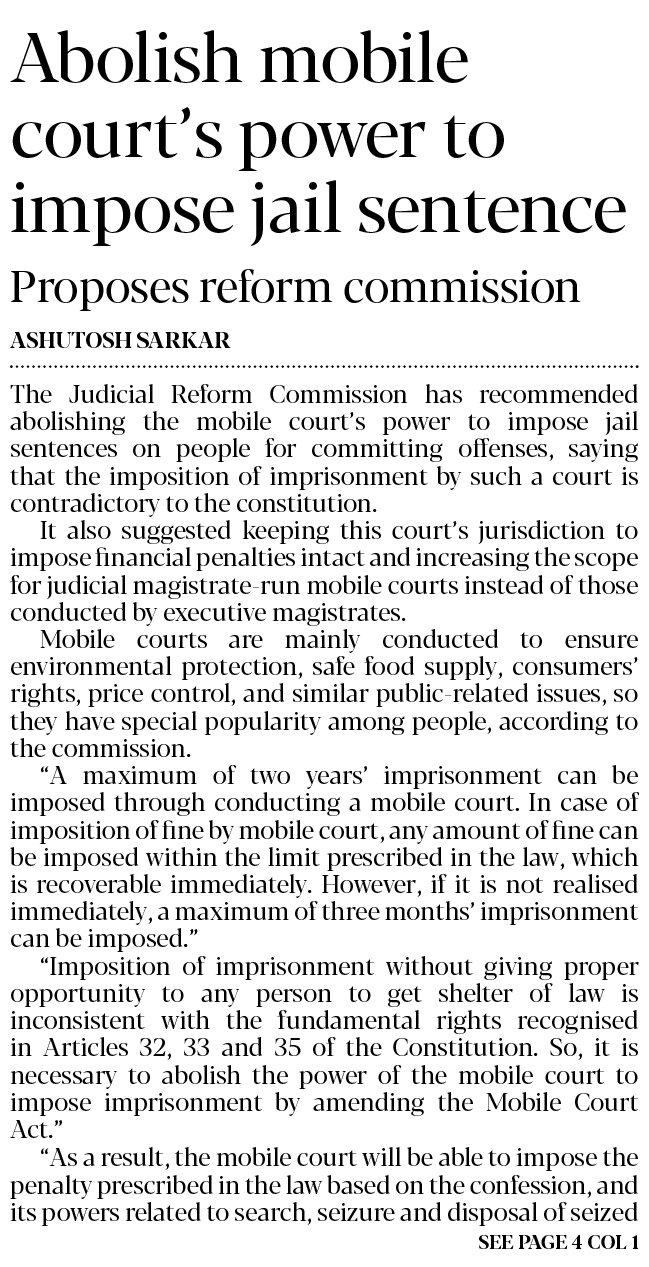 Abolish mobile court's power to impose jail sentence

Proposes reform commission

ASHUTOSH SARKAR

The Judicial Reform Commission has recommended abolishing the mobile court's power to impose jail sentences on people for committing offenses, saying that the imposition of imprisonment by such a court is contradictory to the constitution.

It also suggested keeping this court's jurisdiction to impose financial penalties intact and increasing the scope for judicial magistrate-run mobile courts instead of those conducted by executive magistrates.

Mobile courts are mainly conducted to ensure environmental protection, safe food supply, consumers' rights, price control, and similar public-related issues, so they have special popularity among people, according to the commission.

"A maximum of two years' imprisonment can be imposed through conducting a mobile court. In case of imposition of fine by mobile court, any amount of fine can be imposed within the limit prescribed in the law, which is recoverable immediately. However, if it is not realised immediately, a maximum of three months' imprisonment can be imposed."

"Imposition of imprisonment without giving proper opportunity to any person to get shelter of law is inconsistent with the fundamental rights recognised in Articles 32, 33 and 35 of the Constitution. So, it is necessary to abolish the power of the mobile court to impose imprisonment by amending the Mobile Court Act."

"As a result, the mobile court will be able to impose the penalty prescribed in the law based on the confession, and its powers related to search, seizure and disposal of seized

SEE PAGE 4 COL 1